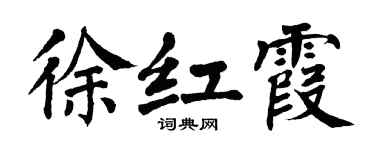 徐红霞
词典网